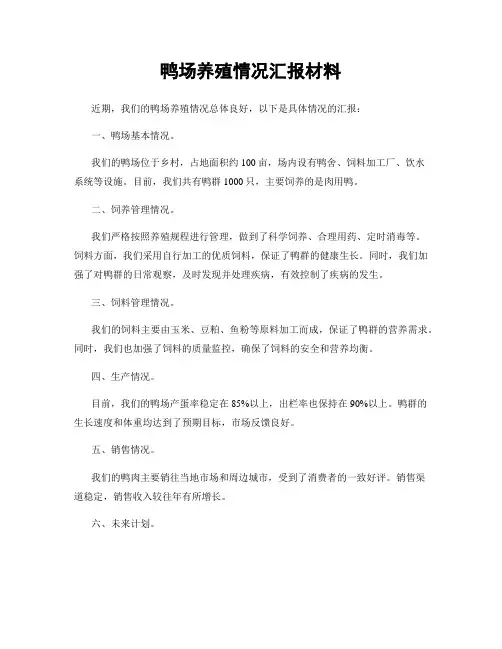 鸭场养殖情况汇报材料

近期，我们的鸭场养殖情况总体良好，以下是具体情况的汇报：

一、鸭场基本情况。

我们的鸭场位于乡村，占地面积约100亩，场内设有鸭舍、饲料加工厂、饮水系统等设施。目前，我们共有鸭群1000只，主要饲养的是肉用鸭。

二、饲养管理情况。

我们严格按照养殖规程进行管理，做到了科学饲养、合理用药、定时消毒等。饲料方面，我们采用自行加工的优质饲料，保证了鸭群的健康生长。同时，我们加强了对鸭群的日常观察，及时发现并处理疾病，有效控制了疾病的发生。

三、饲料管理情况。

我们的饲料主要由玉米、豆粕、鱼粉等原料加工而成，保证了鸭群的营养需求。同时，我们也加强了饲料的质量监控，确保了饲料的安全和营养均衡。

四、生产情况。

目前，我们的鸭场产蛋率稳定在85%以上，出栏率也保持在90%以上。鸭群的生长速度和体重均达到了预期目标，市场反馈良好。

五、销售情况。

我们的鸭肉主要销往当地市场和周边城市，受到了消费者的一致好评。销售渠道稳定，销售收入较往年有所增长。

六、未来计划。